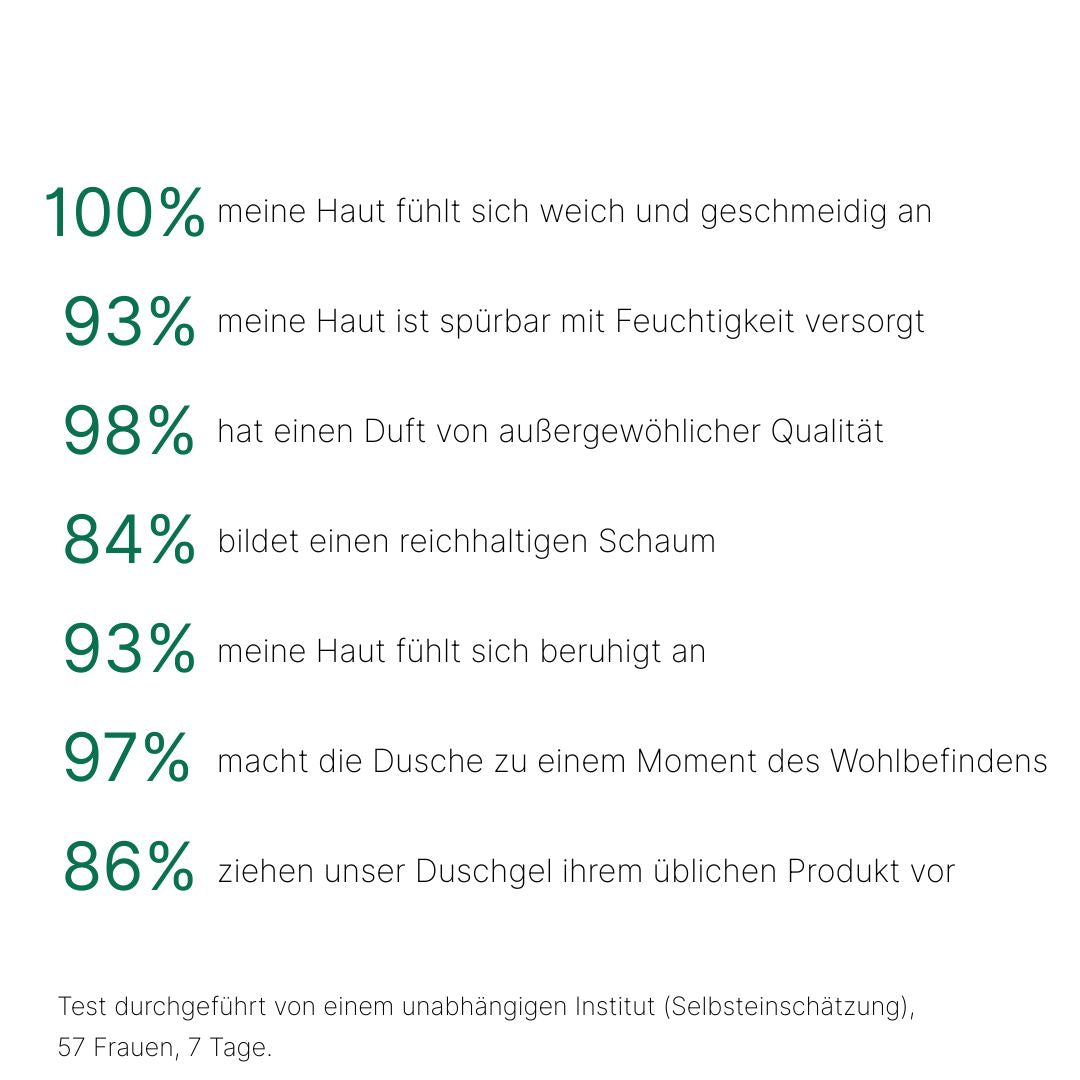 100% meine Haut fühlt sich weich und geschmeidig an

93% meine Haut ist spürbar mit Feuchtigkeit versorgt

98% hat einen Duft von außergewöhlicher Qualität

84% bildet einen reichhaltigen Schaum

93% meine Haut fühlt sich beruhigt an

97% macht die Dusche zu einem Moment des Wohlbefindens

86% ziehen unser Duschgel ihrem üblichen Produkt vor

Test durchgeführt von einem unabhängigen Institut (Selbsteinschätzung), 57 Frauen, 7 Tage.